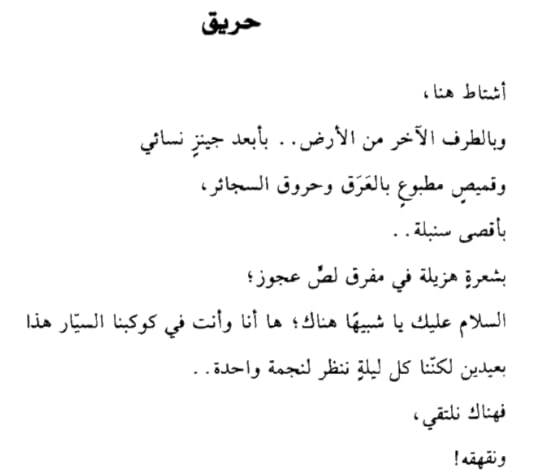 حريق

أشتاط هنا،

وبالطرف الآخر من الأرض.. بأبعد جينزٍ نسائي

وقميصٍ مطبوعٍ بالعَرَق وحروق السجائر،

بأقصى سنبلة..

بشعرةٍ هزيلة في مفرق لصّ عجوز؛

السلام عليك يا شبيهًا هناك؛ ها أنا وأنت في كوكبنا السيّار هذا

بعيدين لكنّنا كل ليلةٍ ننظر لنجمة واحدة..

فهناك نلتقي،

ونقهقه!